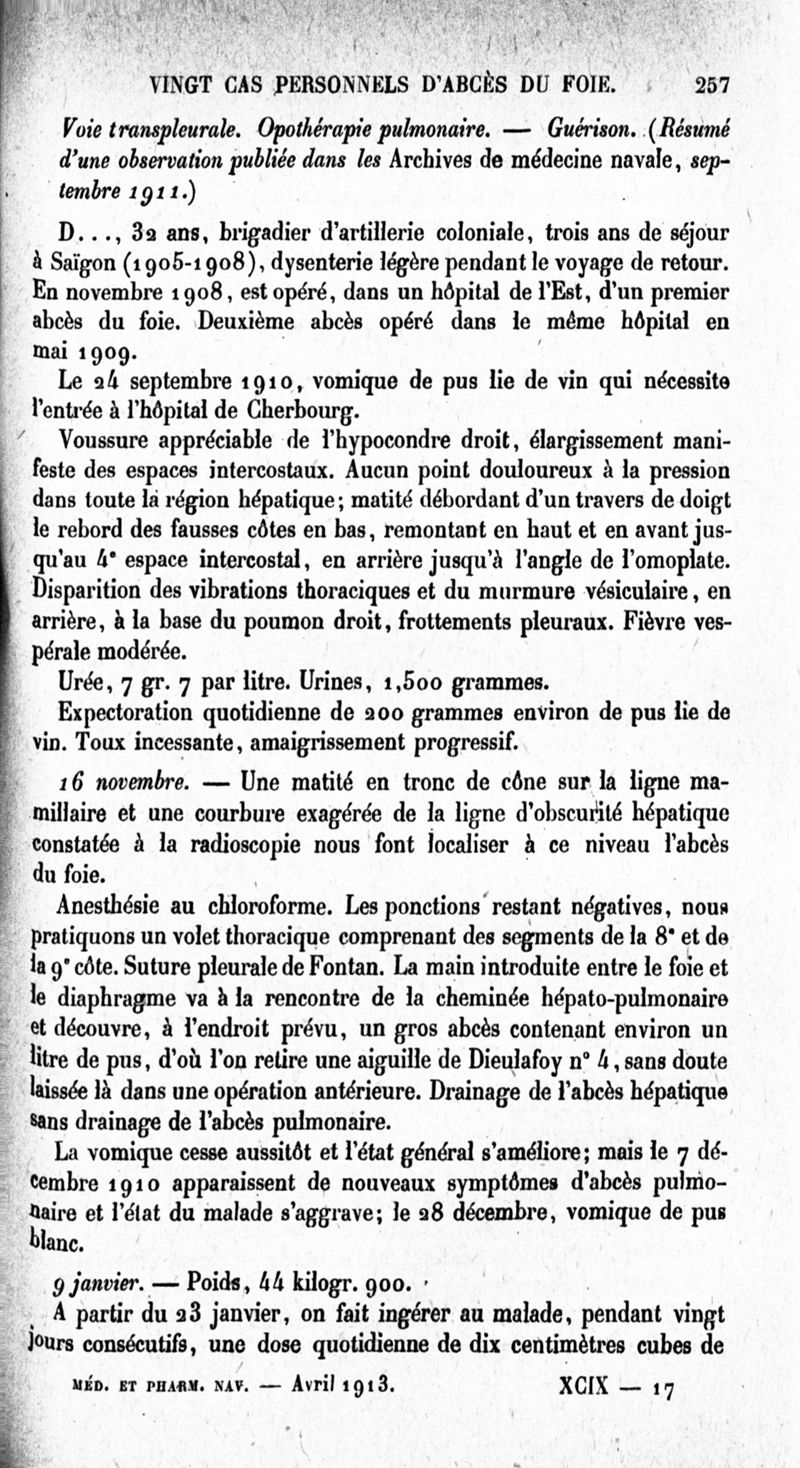 VINGT CAS PERSONNELS D'ABCÈS DU FOIE. 257

Voie transpleurale. Opothérapie pulmonaire. — Guérison. (Résumé d'une observation publiée dans les Archives de médecine navale, septembre 1911.)

D..., 32 ans, brigadier d'artillerie coloniale, trois ans de séjour à Saïgon (1905-1908), dysenterie légère pendant le voyage de retour. En novembre 1908, est opéré, dans un hôpital de l'Est, d'un premier abcès du foie. Deuxième abcès opéré dans le même hôpital en mai 1909.

Le 24 septembre 1910, vomique de pus lie de vin qui nécessite l'entrée à l'hôpital de Cherbourg.

Voussure appréciable de l'hypocondre droit, élargissement manifeste des espaces intercostaux. Aucun point douloureux à la pression dans toute la région hépatique; matité débordant d'un travers de doigt le rebord des fausses côtes en bas, remontant en haut et en avant jusqu'au 4ᵉ espace intercostal, en arrière jusqu'à l'angle de l'omoplate. Disparition des vibrations thoraciques et du murmure vésiculaire, en arrière, à la base du poumon droit, frottements pleuraux. Fièvre vespérale modérée.

Urée, 7 gr. 7 par litre. Urines, 1,500 grammes.

Expectoration quotidienne de 200 grammes environ de pus lie de vin. Toux incessante, amaigrissement progressif.

16 novembre. — Une matité en tronc de cône sur la ligne mamillaire et une courbure exagérée de la ligne d'obscurité hépatique constatée à la radioscopie nous font localiser à ce niveau l'abcès du foie.

Anesthésie au chloroforme. Les ponctions restant négatives, nous pratiquons un volet thoracique comprenant des segments de la 8ᵉ et de la 9ᵉ côte. Suture pleurale de Fontan. La main introduite entre le foie et le diaphragme va à la rencontre de la cheminée hépato-pulmonaire et découvre, à l'endroit prévu, un gros abcès contenant environ un litre de pus, d'où l'on retire une aiguille de Dieulafoy n° 4, sans doute laissée là dans une opération antérieure. Drainage de l'abcès hépatique sans drainage de l'abcès pulmonaire.

La vomique cesse aussitôt et l'état général s'améliore; mais le 7 décembre 1910 apparaissent de nouveaux symptômes d'abcès pulmonaire et l'état du malade s'aggrave; le 28 décembre, vomique de pus blanc.

9 janvier. — Poids, 44 kilogr. 900.

A partir du 23 janvier, on fait ingérer au malade, pendant vingt jours consécutifs, une dose quotidienne de dix centimètres cubes de

MÉD. ET PHARM. NAV. — Avril 1913. XCIX — 17